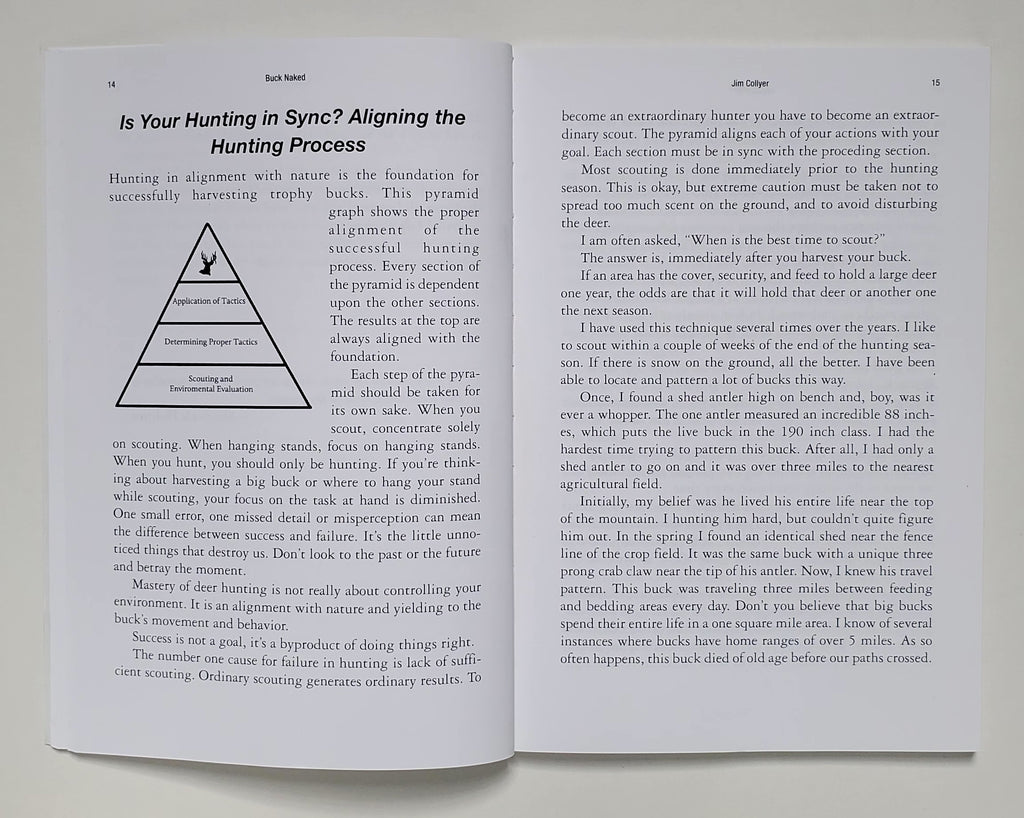 14 Buck Naked

Is Your Hunting in Sync? Aligning the Hunting Process

Hunting in alignment with nature is the foundation for successfully harvesting trophy bucks. This pyramid graph shows the proper alignment of the successful hunting process. Every section of the pyramid is dependent upon the other sections. The results at the top are always aligned with the foundation.

Application of Tactics

Determining Proper Tactics

Scouting and Enviromental Evaluation

Each step of the pyramid should be taken for its own sake. When you scout, concentrate solely on scouting. When hanging stands, focus on hanging stands. When you hunt, you should only be hunting. If you're thinking about harvesting a big buck or where to hang your stand while scouting, your focus on the task at hand is diminished. One small error, one missed detail or misperception can mean the difference between success and failure. It's the little unnoticed things that destroy us. Don't look to the past or the future and betray the moment.

Mastery of deer hunting is not really about controlling your environment. It is an alignment with nature and yielding to the buck's movement and behavior.

Success is not a goal, it's a byproduct of doing things right.

The number one cause for failure in hunting is lack of sufficient scouting. Ordinary scouting generates ordinary results. To

Jim Collyer 15

become an extraordinary hunter you have to become an extraordinary scout. The pyramid aligns each of your actions with your goal. Each section must be in sync with the proceding section.

Most scouting is done immediately prior to the hunting season. This is okay, but extreme caution must be taken not to spread too much scent on the ground, and to avoid disturbing the deer.

I am often asked, "When is the best time to scout?"

The answer is, immediately after you harvest your buck.

If an area has the cover, security, and feed to hold a large deer one year, the odds are that it will hold that deer or another one the next season.

I have used this technique several times over the years. I like to scout within a couple of weeks of the end of the hunting season. If there is snow on the ground, all the better. I have been able to locate and pattern a lot of bucks this way.

Once, I found a shed antler high on bench and, boy, was it ever a whopper. The one antler measured an incredible 88 inches, which puts the live buck in the 190 inch class. I had the hardest time trying to pattern this buck. After all, I had only a shed antler to go on and it was over three miles to the nearest agricultural field.

Initially, my belief was he lived his entire life near the top of the mountain. I hunting him hard, but couldn't quite figure him out. In the spring I found an identical shed near the fence line of the crop field. It was the same buck with a unique three prong crab claw near the tip of his antler. Now, I knew his travel pattern. This buck was traveling three miles between feeding and bedding areas every day. Don't you believe that big bucks spend their entire life in a one square mile area. I know of several instances where bucks have home ranges of over 5 miles. As so often happens, this buck died of old age before our paths crossed.